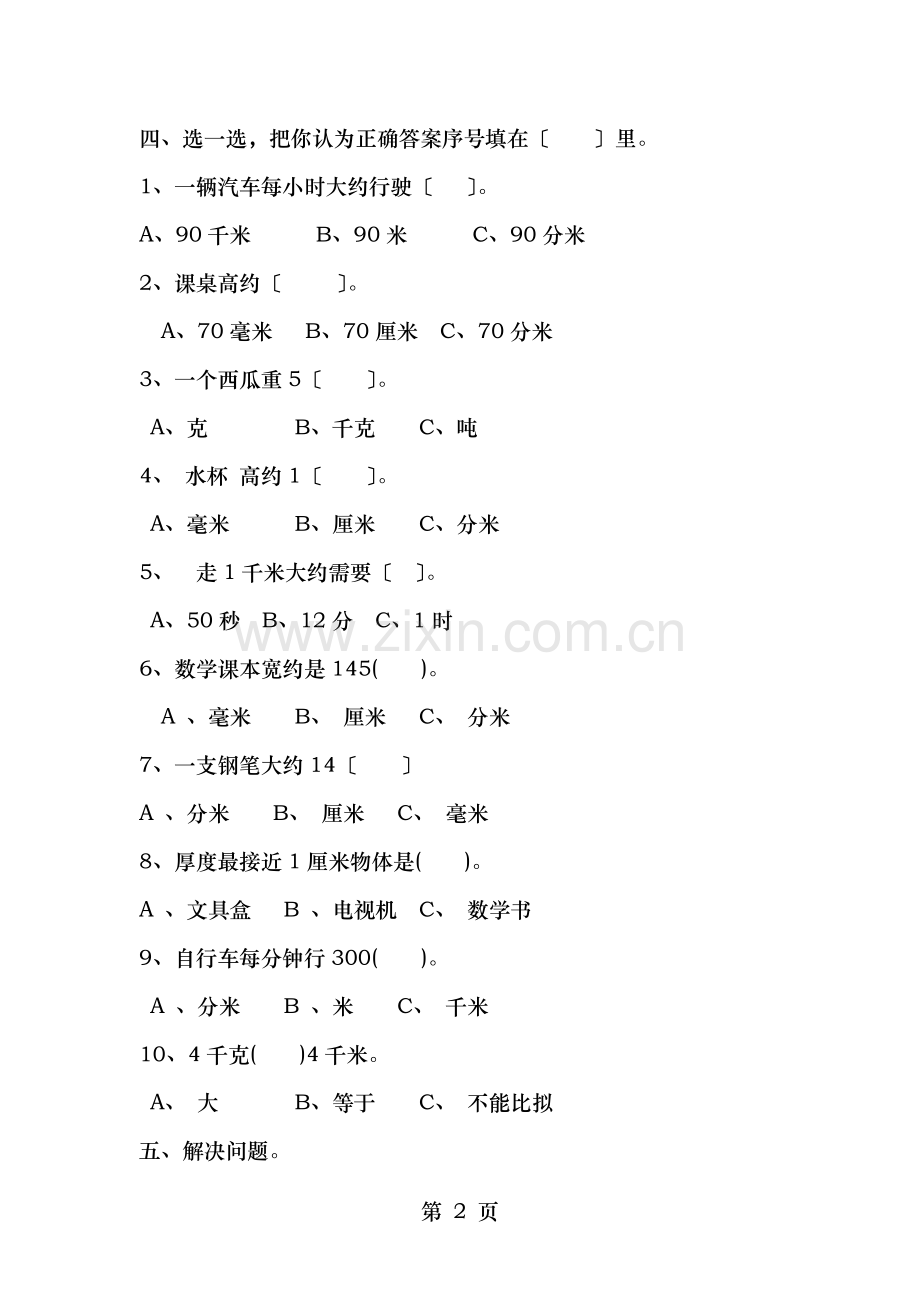 四、选一选，把你认为正确答案序号填在〔　　〕里。

1、一辆汽车每小时大约行驶〔　　〕。

A、90 千米　　B、90 米　　C、90 分米

2、课桌高约〔　　〕。

A、70 毫米　B、70 厘米　C、70 分米

3、一个西瓜重 5〔　　〕。

A、克　　B、千克　　C、吨

4、 水杯 高约 1〔　　〕。

A、毫米　　B、厘米　　C、分米

5、 走 1 千米大约需要〔　〕。

A、50 秒　B、12 分　C、1 时

www.zixin.com.cn

6、数学课本宽约是 145(　　)。

A 、毫米　　B、 厘米　　C、 分米

7、一支钢笔大约 14〔　　〕

A 、分米　　B、 厘米　　C、 毫米

8、厚度最接近 1 厘米物体是(　　)。

A 、文具盒　　B 、电视机　C、 数学书

9、自行车每分钟行 300(　　)。

A 、分米　　B 、米　　C、 千米

10、4 千克(　　)4 千米。

A、 大　　B、等于　　C、 不能比拟

五、解决问题。

第 2 页